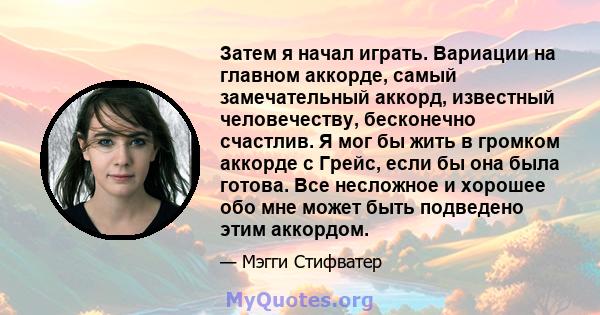 Затем я начал играть. Вариации на главном аккорде, самый замечательный аккорд, известный человечеству, бесконечно счастлив. Я мог бы жить в громком аккорде с Грейс, если бы она была готова. Все несложное и хорошее обо мне может быть подведено этим аккордом.

— Мэгги Стифватер

MyQuotes.org